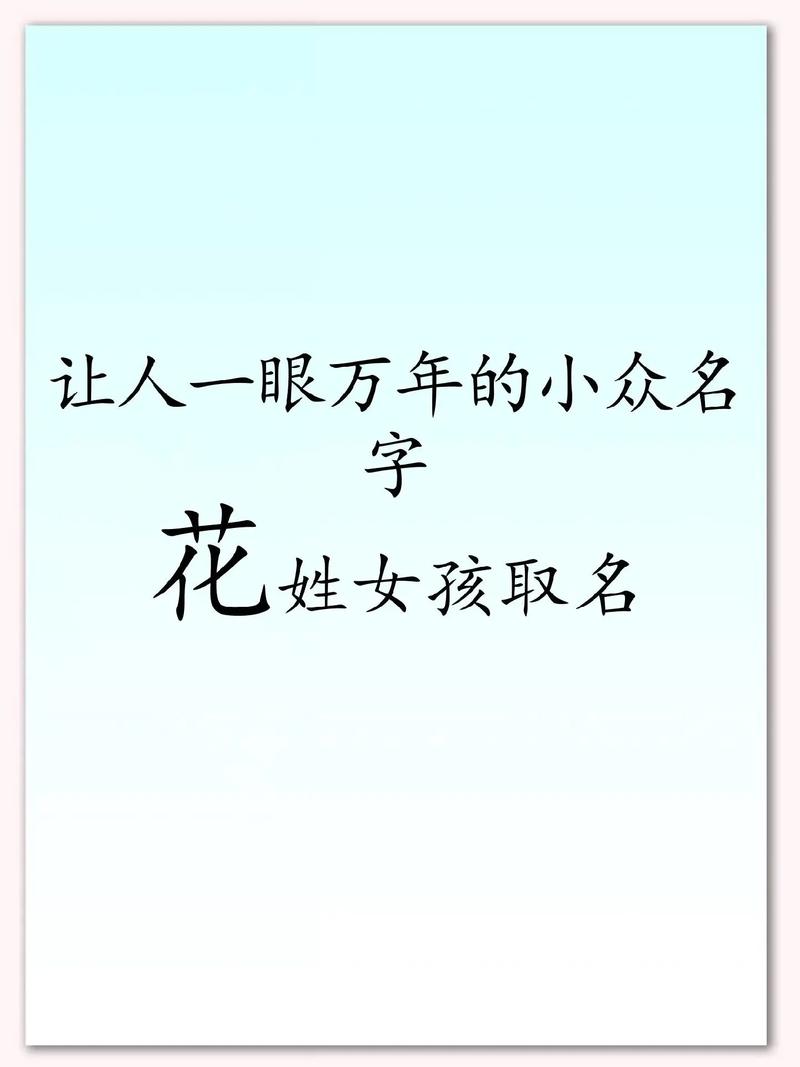 让人一眼万年的小众名字

花姓女孩取名